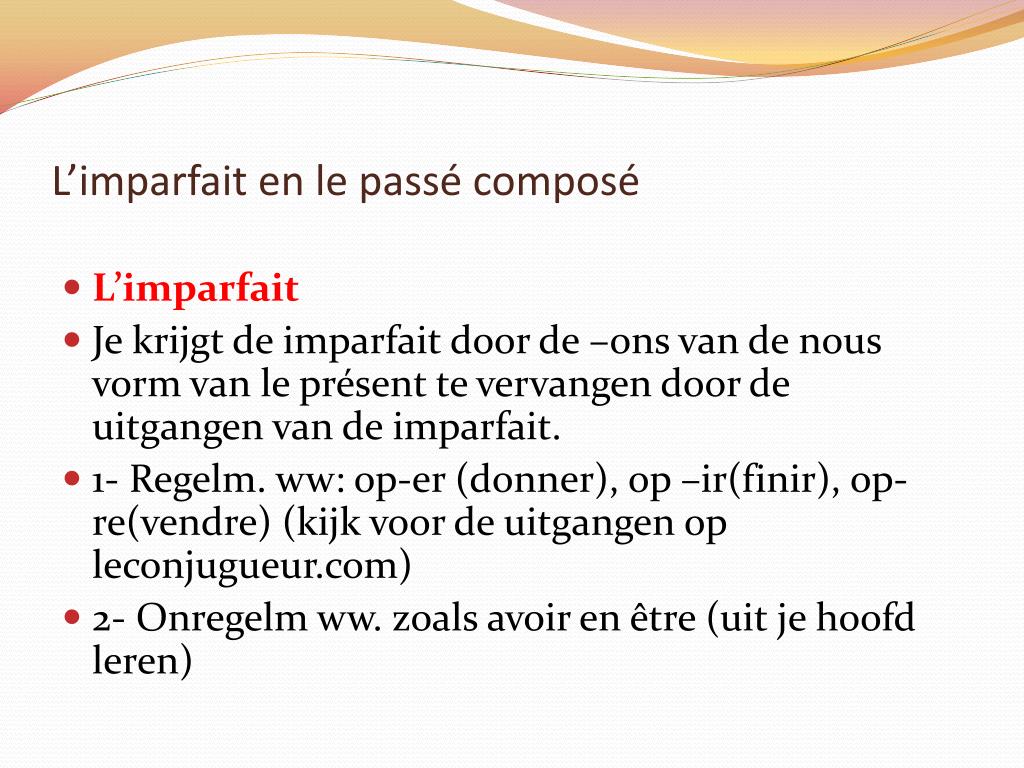 L’imparfait en le passé composé

L’imparfait

Je krijgt de imparfait door de –ons van de nous vorm van le présent te vervangen door de uitgangen van de imparfait.

1- Regelm. ww: op-er (donner), op –ir(finir), op-re(vendre) (kijk voor de uitgangen op leconjugueur.com)

2- Onregelm ww. zoals avoir en être (uit je hoofd leren)